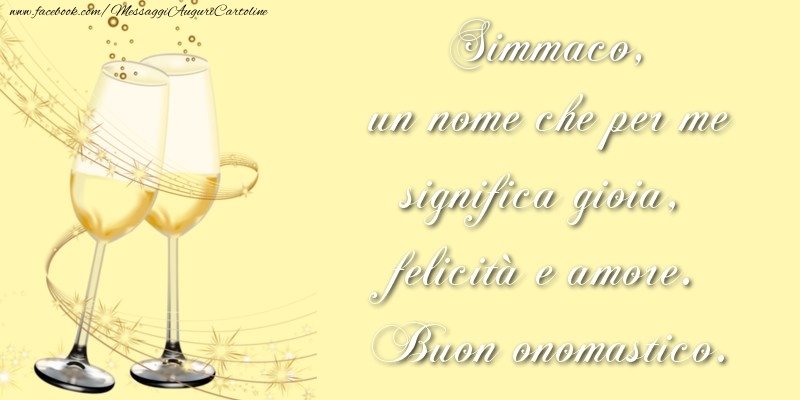 www.facebook.com/MessaggiAuguriCartoline

Simmaco,
un nome che per me
significa gioia,
felicità e amore.
Buon onomastico.